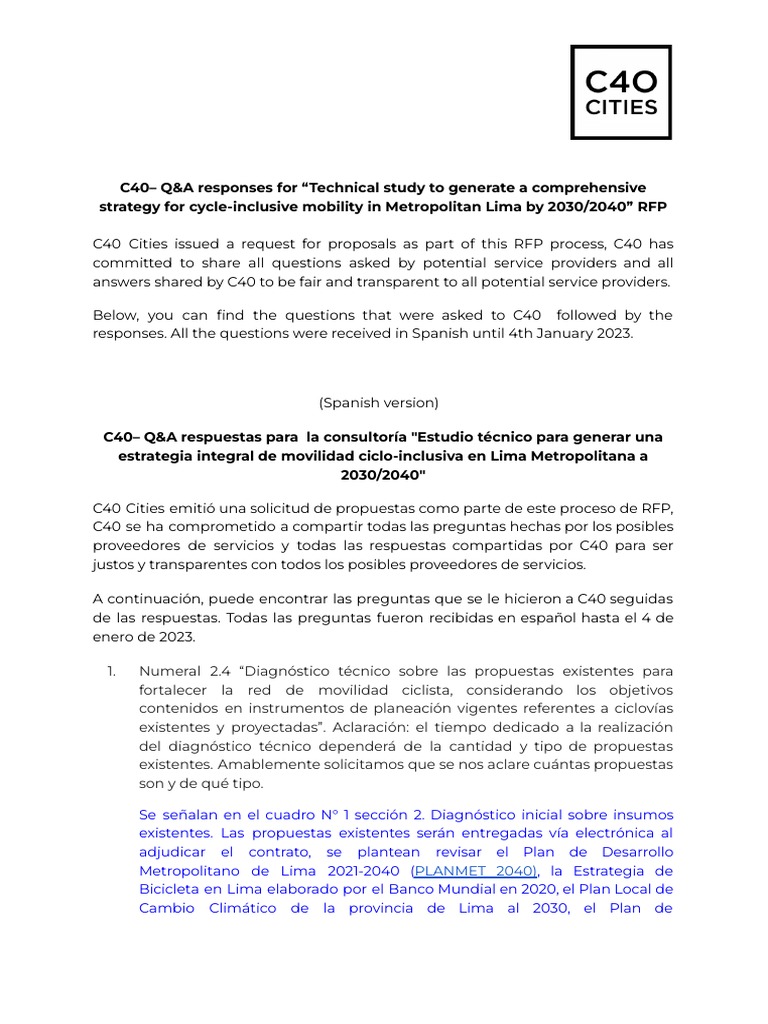 C40
CITIES

C40– Q&A responses for “Technical study to generate a comprehensive strategy for cycle-inclusive mobility in Metropolitan Lima by 2030/2040” RFP

C40 Cities issued a request for proposals as part of this RFP process, C40 has committed to share all questions asked by potential service providers and all answers shared by C40 to be fair and transparent to all potential service providers.

Below, you can find the questions that were asked to C40 followed by the responses. All the questions were received in Spanish until 4th January 2023.

(Spanish version)

C40– Q&A respuestas para la consultoría "Estudio técnico para generar una estrategia integral de movilidad ciclo-inclusiva en Lima Metropolitana a 2030/2040"

C40 Cities emitió una solicitud de propuestas como parte de este proceso de RFP, C40 se ha comprometido a compartir todas las preguntas hechas por los posibles proveedores de servicios y todas las respuestas compartidas por C40 para ser justos y transparentes con todos los posibles proveedores de servicios.

A continuación, puede encontrar las preguntas que se le hicieron a C40 seguidas de las respuestas. Todas las preguntas fueron recibidas en español hasta el 4 de enero de 2023.

1. Numeral 2.4 “Diagnóstico técnico sobre las propuestas existentes para fortalecer la red de movilidad ciclista, considerando los objetivos contenidos en instrumentos de planeación vigentes referentes a ciclovías existentes y proyectadas”. Aclaración: el tiempo dedicado a la realización del diagnóstico técnico dependerá de la cantidad y tipo de propuestas existentes. Amablemente solicitamos que se nos aclare cuántas propuestas son y de qué tipo.

Se señalan en el cuadro N° 1 sección 2. Diagnóstico inicial sobre insumos existentes. Las propuestas existentes serán entregadas vía electrónica al adjudicar el contrato, se plantean revisar el Plan de Desarrollo Metropolitano de Lima 2021-2040 (PLANMET 2040), la Estrategia de Bicicleta en Lima elaborado por el Banco Mundial en 2020, el Plan Local de Cambio Climático de la provincia de Lima al 2030, el Plan de